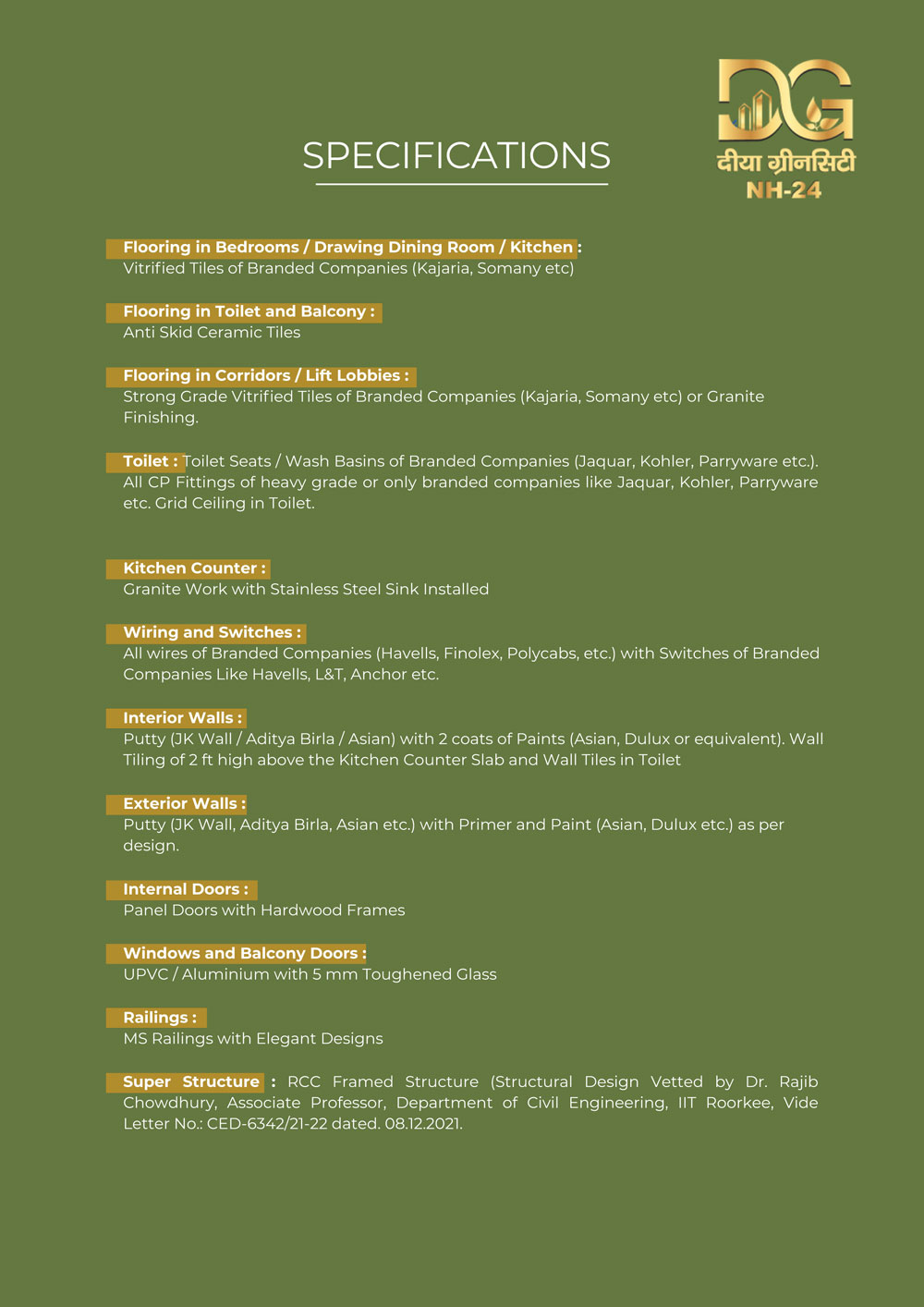 SPECIFICATIONS

DG
दीया ग्रीनसिटी
NH-24

Flooring in Bedrooms / Drawing Dining Room / Kitchen :
Vitrified Tiles of Branded Companies (Kajaria, Somany etc)

Flooring in Toilet and Balcony :
Anti Skid Ceramic Tiles

Flooring in Corridors / Lift Lobbies :
Strong Grade Vitrified Tiles of Branded Companies (Kajaria, Somany etc) or Granite Finishing.

Toilet : Toilet Seats / Wash Basins of Branded Companies (Jaquar, Kohler, Parryware etc.). All CP Fittings of heavy grade or only branded companies like Jaquar, Kohler, Parryware etc. Grid Ceiling in Toilet.

Kitchen Counter :
Granite Work with Stainless Steel Sink Installed

Wiring and Switches :
All wires of Branded Companies (Havells, Finolex, Polycabs, etc.) with Switches of Branded Companies Like Havells, L&T, Anchor etc.

Interior Walls :
Putty (JK Wall / Aditya Birla / Asian) with 2 coats of Paints (Asian, Dulux or equivalent). Wall Tiling of 2 ft high above the Kitchen Counter Slab and Wall Tiles in Toilet

Exterior Walls :
Putty (JK Wall, Aditya Birla, Asian etc.) with Primer and Paint (Asian, Dulux etc.) as per design.

Internal Doors :
Panel Doors with Hardwood Frames

Windows and Balcony Doors :
UPVC / Aluminium with 5 mm Toughened Glass

Railings :
MS Railings with Elegant Designs

Super Structure : RCC Framed Structure (Structural Design Vetted by Dr. Rajib Chowdhury, Associate Professor, Department of Civil Engineering, IIT Roorkee, Vide Letter No.: CED-6342/21-22 dated. 08.12.2021.